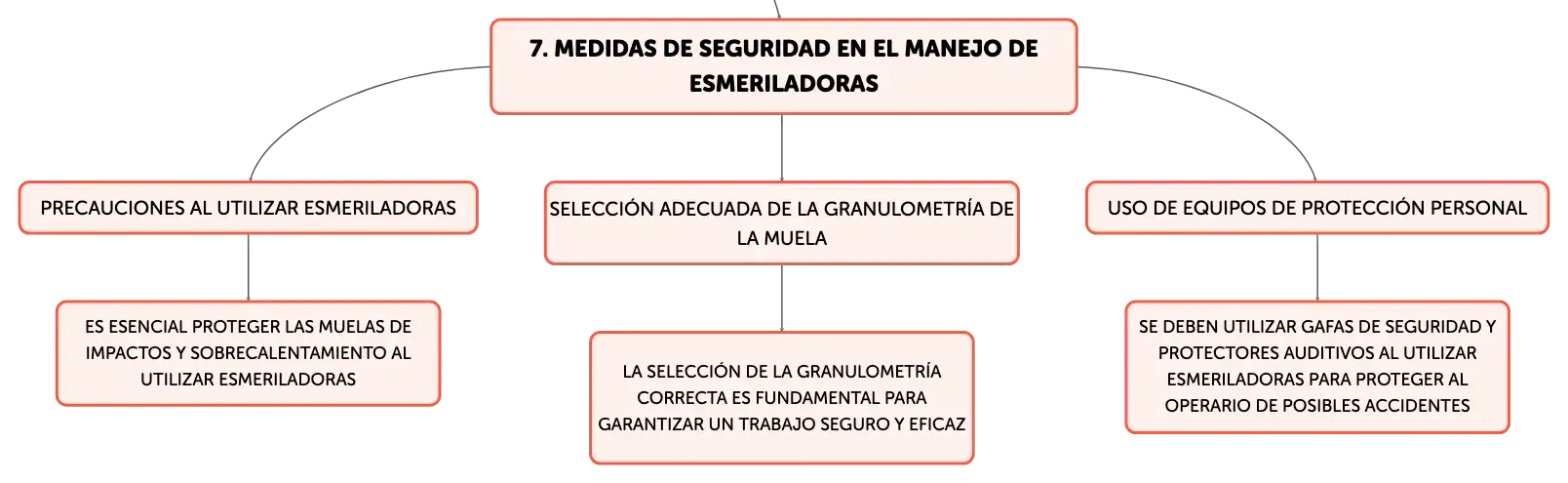 7. MEDIDAS DE SEGURIDAD EN EL MANEJO DE ESMERILADORAS

PRECAUCIONES AL UTILIZAR ESMERILADORAS

ES ESENCIAL PROTEGER LAS MUELAS DE IMPACTOS Y SOBRECALENTAMIENTO AL UTILIZAR ESMERILADORAS

SELECCIÓN ADECUADA DE LA GRANULOMETRÍA DE LA MUELA

LA SELECCIÓN DE LA GRANULOMETRÍA CORRECTA ES FUNDAMENTAL PARA GARANTIZAR UN TRABAJO SEGURO Y EFICAZ

USO DE EQUIPOS DE PROTECCIÓN PERSONAL

SE DEBEN UTILIZAR GAFAS DE SEGURIDAD Y PROTECTORES AUDITIVOS AL UTILIZAR ESMERILADORAS PARA PROTEGER AL OPERARIO DE POSIBLES ACCIDENTES